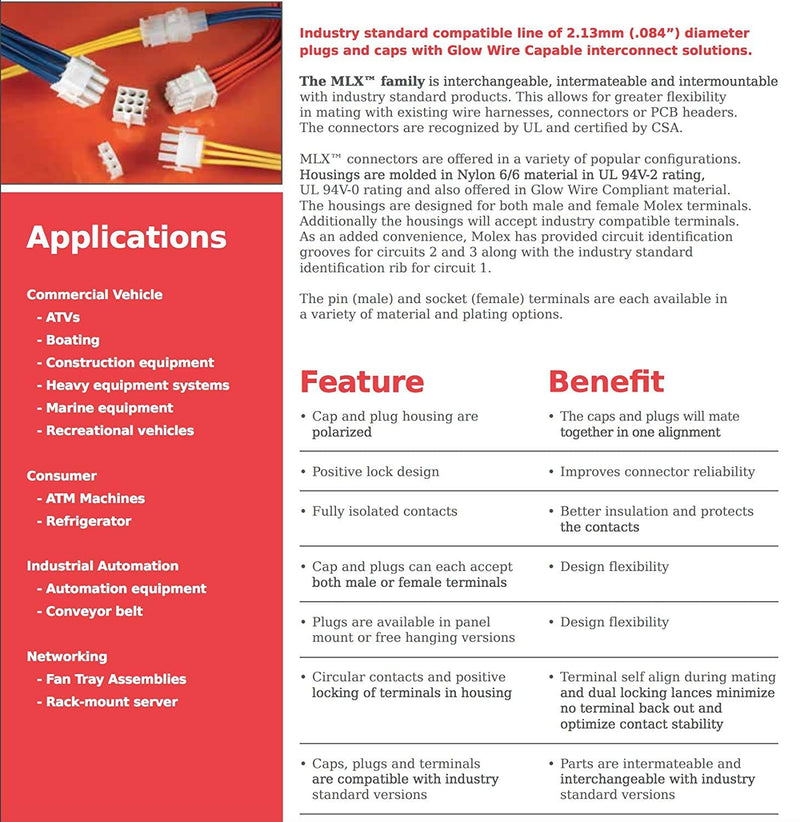 Applications

Commercial Vehicle
- ATVs
- Boating
- Construction equipment
- Heavy equipment systems
- Marine equipment
- Recreational vehicles

Consumer
- ATM Machines
- Refrigerator

Industrial Automation
- Automation equipment
- Conveyor belt

Networking
- Fan Tray Assemblies
- Rack-mount server

Industry standard compatible line of 2.13mm (.084") diameter plugs and caps with Glow Wire Capable interconnect solutions.

The MLX™ family is interchangeable, intermateable and intermountable with industry standard products. This allows for greater flexibility in mating with existing wire harnesses, connectors or PCB headers. The connectors are recognized by UL and certified by CSA.

MLX™ connectors are offered in a variety of popular configurations. Housings are molded in Nylon 6/6 material in UL 94V-2 rating, UL 94V-0 rating and also offered in Glow Wire Compliant material. The housings are designed for both male and female Molex terminals. Additionally the housings will accept industry compatible terminals. As an added convenience, Molex has provided circuit identification grooves for circuits 2 and 3 along with the industry standard identification rib for circuit 1.

The pin (male) and socket (female) terminals are each available in a variety of material and plating options.

| Feature | Benefit |
|---|---|
| • Cap and plug housing are polarized | • The caps and plugs will mate together in one alignment |
| • Positive lock design | • Improves connector reliability |
| • Fully isolated contacts | • Better insulation and protects the contacts |
| • Cap and plugs can each accept both male or female terminals | • Design flexibility |
| • Plugs are available in panel mount or free hanging versions | • Design flexibility |
| • Circular contacts and positive locking of terminals in housing | • Terminal self align during mating and dual locking lances minimize no terminal back out and optimize contact stability |
| • Caps, plugs and terminals are compatible with industry standard versions | • Parts are intermateable and interchangeable with industry standard versions |